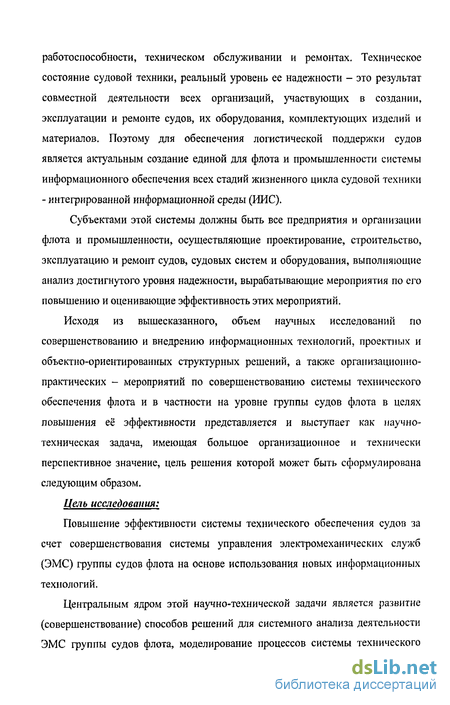 работоспособности, техническом обслуживании и ремонтах. Техническое состояние судовой техники, реальный уровень ее надежности – это результат совместной деятельности всех организаций, участвующих в создании, эксплуатации и ремонте судов, их оборудования, комплектующих изделий и материалов. Поэтому для обеспечения логистической поддержки судов является актуальным создание единой для флота и промышленности системы информационного обеспечения всех стадий жизненного цикла судовой техники - интегрированной информационной среды (ИИС).

Субъектами этой системы должны быть все предприятия и организации флота и промышленности, осуществляющие проектирование, строительство, эксплуатацию и ремонт судов, судовых систем и оборудования, выполняющие анализ достигнутого уровня надежности, вырабатывающие мероприятия по его повышению и оценивающие эффективность этих мероприятий.

Исходя из вышесказанного, объем научных исследований по совершенствованию и внедрению информационных технологий, проектных и объектно-ориентированных структурных решений, а также организационно-практических – мероприятий по совершенствованию системы технического обеспечения флота и в частности на уровне группы судов флота в целях повышения её эффективности представляется и выступает как научно-техническая задача, имеющая большое организационное и технически перспективное значение, цель решения которой может быть сформулирована следующим образом.

Цель исследования:

Повышение эффективности системы технического обеспечения судов за счет совершенствования системы управления электромеханических служб (ЭМС) группы судов флота на основе использования новых информационных технологий.

Центральным ядром этой научно-технической задачи является развитие (совершенствование) способов решений для системного анализа деятельности ЭМС группы судов флота, моделирование процессов системы технического

dsLib.net
библиотека диссертаций